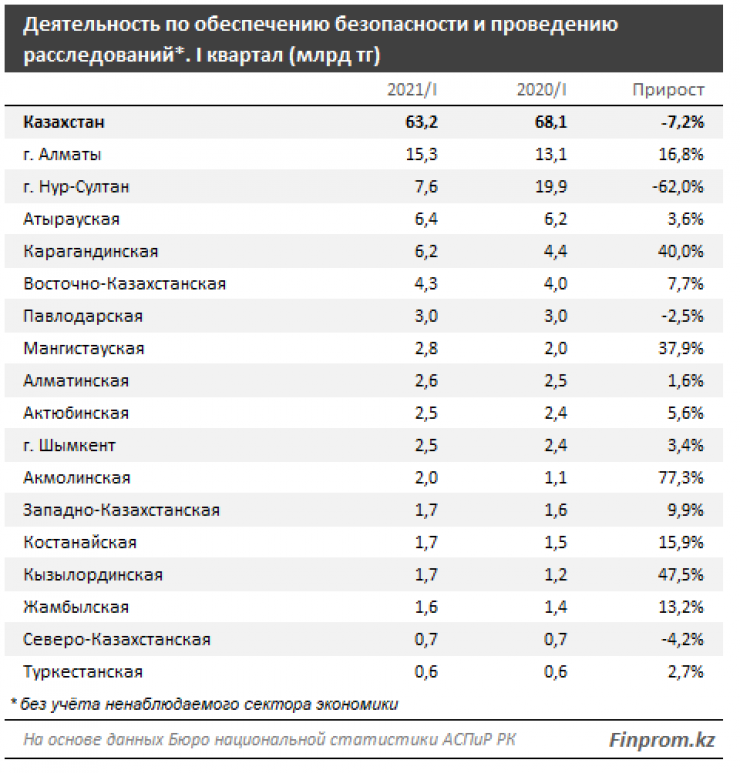 Деятельность по обеспечению безопасности и проведению расследований*. I квартал (млрд тг)

| | 2021/I | 2020/I | Прирост |
|---|---|---|---|
| **Казахстан** | **63,2** | **68,1** | **-7,2%** |
| г. Алматы | 15,3 | 13,1 | 16,8% |
| г. Нур-Султан | 7,6 | 19,9 | -62,0% |
| Атырауская | 6,4 | 6,2 | 3,6% |
| Карагандинская | 6,2 | 4,4 | 40,0% |
| Восточно-Казахстанская | 4,3 | 4,0 | 7,7% |
| Павлодарская | 3,0 | 3,0 | -2,5% |
| Мангистауская | 2,8 | 2,0 | 37,9% |
| Алматинская | 2,6 | 2,5 | 1,6% |
| Актюбинская | 2,5 | 2,4 | 5,6% |
| г. Шымкент | 2,5 | 2,4 | 3,4% |
| Акмолинская | 2,0 | 1,1 | 77,3% |
| Западно-Казахстанская | 1,7 | 1,6 | 9,9% |
| Костанайская | 1,7 | 1,5 | 15,9% |
| Кызылординская | 1,7 | 1,2 | 47,5% |
| Жамбылская | 1,6 | 1,4 | 13,2% |
| Северо-Казахстанская | 0,7 | 0,7 | -4,2% |
| Туркестанская | 0,6 | 0,6 | 2,7% |

* без учёта ненаблюдаемого сектора экономики

На основе данных Бюро национальной статистики АСПиР РК

Finprom.kz